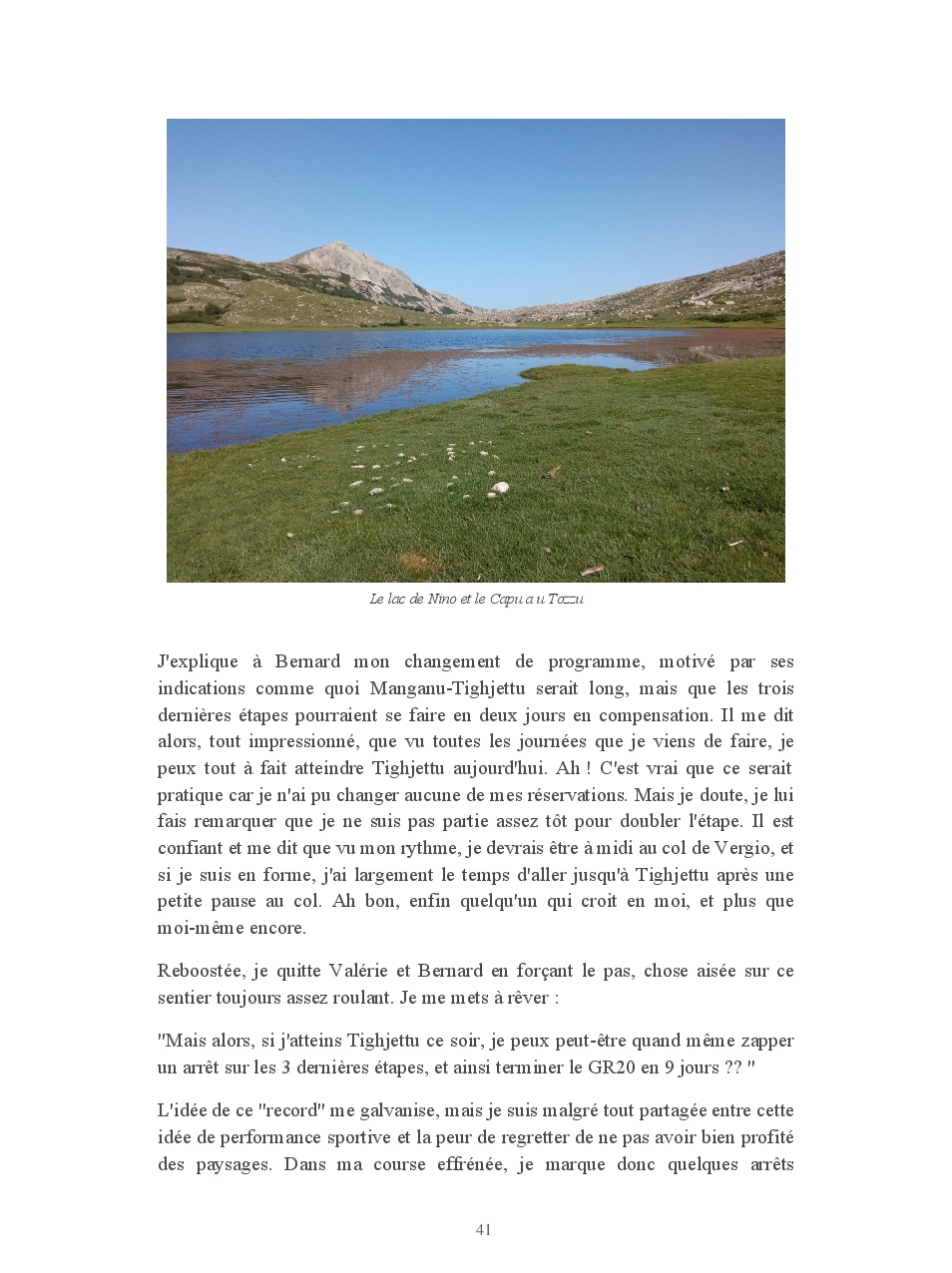 Le lac de Nino et le Capu a u Tozzu

J'explique à Bernard mon changement de programme, motivé par ses indications comme quoi Manganu-Tighjettu serait long, mais que les trois dernières étapes pourraient se faire en deux jours en compensation. Il me dit alors, tout impressionné, que vu toutes les journées que je viens de faire, je peux tout à fait atteindre Tighjettu aujourd'hui. Ah ! C'est vrai que ce serait pratique car je n'ai pu changer aucune de mes réservations. Mais je doute, je lui fais remarquer que je ne suis pas partie assez tôt pour doubler l'étape. Il est confiant et me dit que vu mon rythme, je devrais être à midi au col de Vergio, et si je suis en forme, j'ai largement le temps d'aller jusqu'à Tighjettu après une petite pause au col. Ah bon, enfin quelqu'un qui croit en moi, et plus que moi-même encore.

Reboostée, je quitte Valérie et Bernard en forçant le pas, chose aisée sur ce sentier toujours assez roulant. Je me mets à rêver :

"Mais alors, si j'atteins Tighjettu ce soir, je peux peut-être quand même zapper un arrêt sur les 3 dernières étapes, et ainsi terminer le GR20 en 9 jours ?? "

L'idée de ce "record" me galvanise, mais je suis malgré tout partagée entre cette idée de performance sportive et la peur de regretter de ne pas avoir bien profité des paysages. Dans ma course effrénée, je marque donc quelques arrêts

41